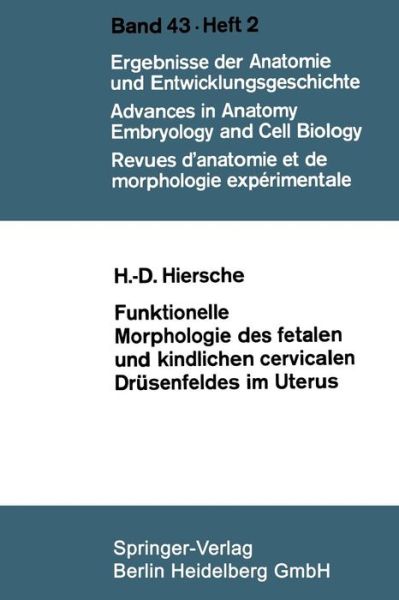 Band 43 · Heft 2

Ergebnisse der Anatomie und Entwicklungsgeschichte

Advances in Anatomy Embryology and Cell Biology

Revues d'anatomie et de morphologie expérimentale

H.-D. Hiersche

Funktionelle Morphologie des fetalen und kindlichen cervicalen Drüsenfeldes im Uterus

Springer-Verlag
Berlin Heidelberg GmbH